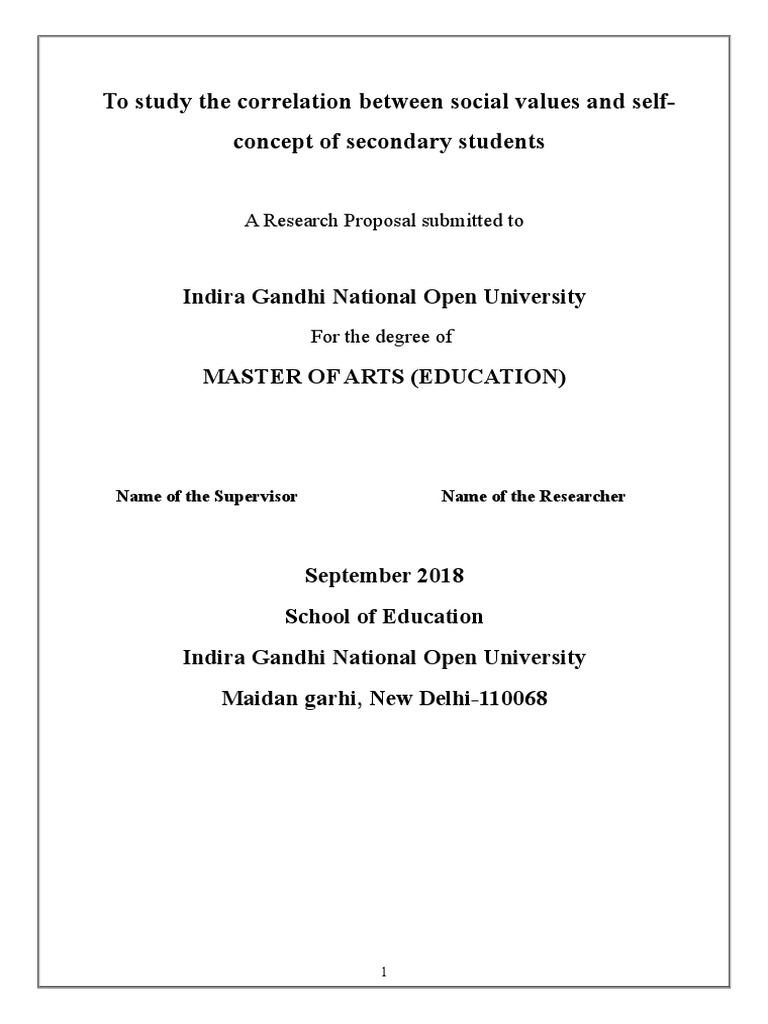 To study the correlation between social values and self-concept of secondary students

A Research Proposal submitted to

Indira Gandhi National Open University

For the degree of

MASTER OF ARTS (EDUCATION)

Name of the Supervisor

Name of the Researcher

September 2018

School of Education

Indira Gandhi National Open University

Maidan garhi, New Delhi-110068

1